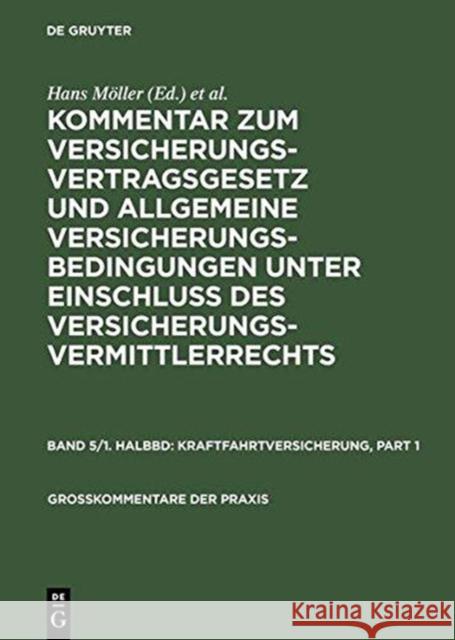 DE GRUYTER

Hans Möller (Ed.) et al.

KOMMENTAR ZUM VERSICHERUNGSVERTRAGSGESETZ UND ALLGEMEINE VERSICHERUNGSBEDINGUNGEN UNTER EINSCHLUSS DES VERSICHERUNGSVERMITTLERRECHTS

BAND 5/1. HALBBD: KRAFTFAHRTVERSICHERUNG, PART 1

GROSSKOMMENTARE DER PRAXIS

DE G